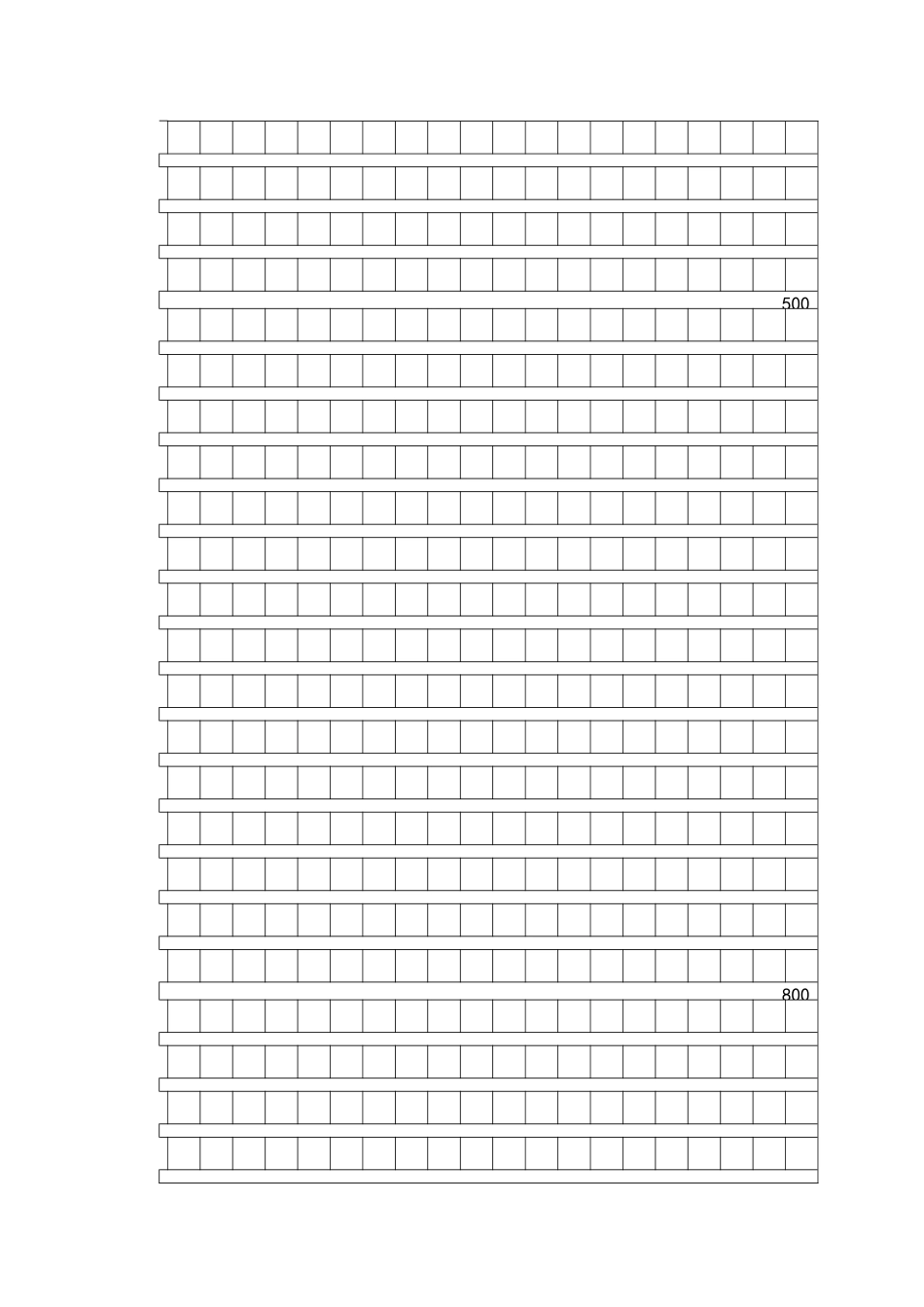 500

800